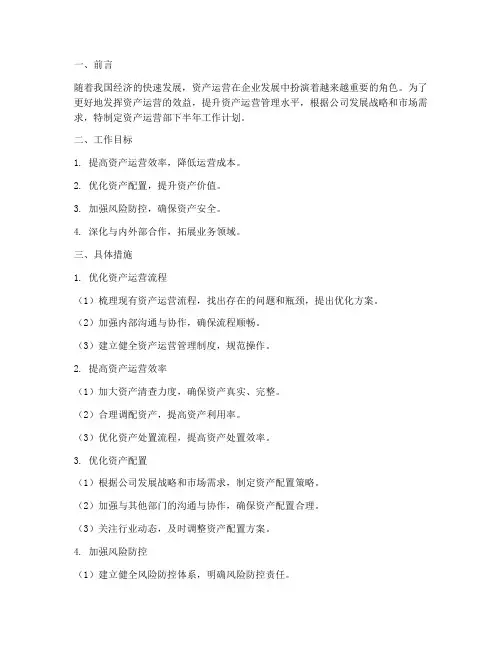 一、前言

随着我国经济的快速发展，资产运营在企业发展中扮演着越来越重要的角色。为了更好地发挥资产运营的效益，提升资产运营管理水平，根据公司发展战略和市场需求，特制定资产运营部下半年工作计划。

二、工作目标

1. 提高资产运营效率，降低运营成本。

2. 优化资产配置，提升资产价值。

3. 加强风险防控，确保资产安全。

4. 深化与内外部合作，拓展业务领域。

三、具体措施

1. 优化资产运营流程

（1）梳理现有资产运营流程，找出存在的问题和瓶颈，提出优化方案。

（2）加强内部沟通与协作，确保流程顺畅。

（3）建立健全资产运营管理制度，规范操作。

2. 提高资产运营效率

（1）加大资产清查力度，确保资产真实、完整。

（2）合理调配资产，提高资产利用率。

（3）优化资产处置流程，提高资产处置效率。

3. 优化资产配置

（1）根据公司发展战略和市场需求，制定资产配置策略。

（2）加强与其他部门的沟通与协作，确保资产配置合理。

（3）关注行业动态，及时调整资产配置方案。

4. 加强风险防控

（1）建立健全风险防控体系，明确风险防控责任。